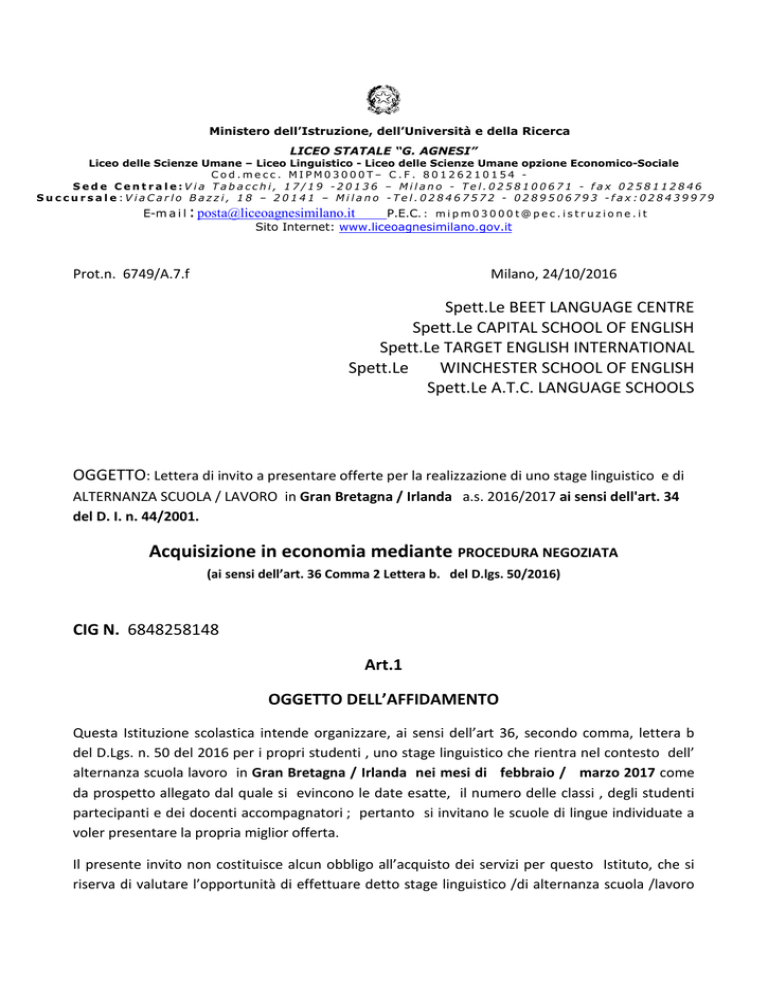 Ministero dell'Istruzione, dell'Università e della Ricerca

LICEO STATALE "G. AGNESI"

Liceo delle Scienze Umane – Liceo Linguistico - Liceo delle Scienze Umane opzione Economico-Sociale
Cod.mecc. MIPM03000T– C.F. 80126210154 -
Sede Centrale:Via Tabacchi, 17/19 -20136 – Milano - Tel.0258100671 - fax 0258112846
Succursale:ViaCarlo Bazzi, 18 – 20141 – Milano -Tel.028467572 - 0289506793 -fax:028439979
E-mail: posta@liceoagnesimilano.it P.E.C.: mipm03000t@pec.istruzione.it
Sito Internet: www.liceoagnesimilano.gov.it

Prot.n. 6749/A.7.f

Milano, 24/10/2016

Spett.Le BEET LANGUAGE CENTRE
Spett.Le CAPITAL SCHOOL OF ENGLISH
Spett.Le TARGET ENGLISH INTERNATIONAL
Spett.Le WINCHESTER SCHOOL OF ENGLISH
Spett.Le A.T.C. LANGUAGE SCHOOLS

OGGETTO: Lettera di invito a presentare offerte per la realizzazione di uno stage linguistico e di ALTERNANZA SCUOLA / LAVORO in Gran Bretagna / Irlanda a.s. 2016/2017 ai sensi dell'art. 34 del D. I. n. 44/2001.

Acquisizione in economia mediante PROCEDURA NEGOZIATA
(ai sensi dell'art. 36 Comma 2 Lettera b. del D.lgs. 50/2016)

CIG N. 6848258148

Art.1

OGGETTO DELL'AFFIDAMENTO

Questa Istituzione scolastica intende organizzare, ai sensi dell'art 36, secondo comma, lettera b del D.Lgs. n. 50 del 2016 per i propri studenti , uno stage linguistico che rientra nel contesto dell' alternanza scuola lavoro in Gran Bretagna / Irlanda nei mesi di febbraio / marzo 2017 come da prospetto allegato dal quale si evincono le date esatte, il numero delle classi , degli studenti partecipanti e dei docenti accompagnatori ; pertanto si invitano le scuole di lingue individuate a voler presentare la propria miglior offerta.

Il presente invito non costituisce alcun obbligo all'acquisto dei servizi per questo Istituto, che si riserva di valutare l'opportunità di effettuare detto stage linguistico /di alternanza scuola /lavoro